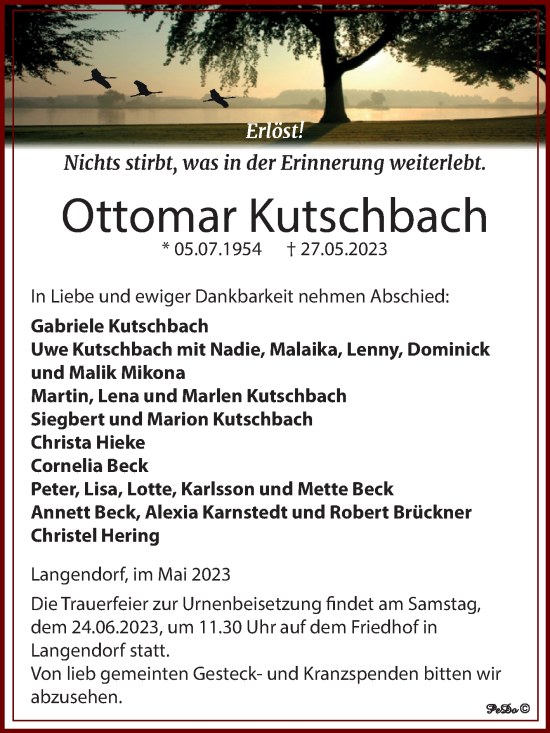 Erlöst!

Nichts stirbt, was in der Erinnerung weiterlebt.

Ottomar Kutschbach

* 05.07.1954 † 27.05.2023

In Liebe und ewiger Dankbarkeit nehmen Abschied:

Gabriele Kutschbach
Uwe Kutschbach mit Nadie, Malaika, Lenny, Dominick und Malik Mikona
Martin, Lena und Marlen Kutschbach
Siegbert und Marion Kutschbach
Christa Hieke
Cornelia Beck
Peter, Lisa, Lotte, Karlsson und Mette Beck
Annett Beck, Alexia Karnstedt und Robert Brückner
Christel Hering

Langendorf, im Mai 2023

Die Trauerfeier zur Urnenbeisetzung findet am Samstag, dem 24.06.2023, um 11.30 Uhr auf dem Friedhof in Langendorf statt.
Von lieb gemeinten Gesteck- und Kranzspenden bitten wir abzusehen.

PeDo ©